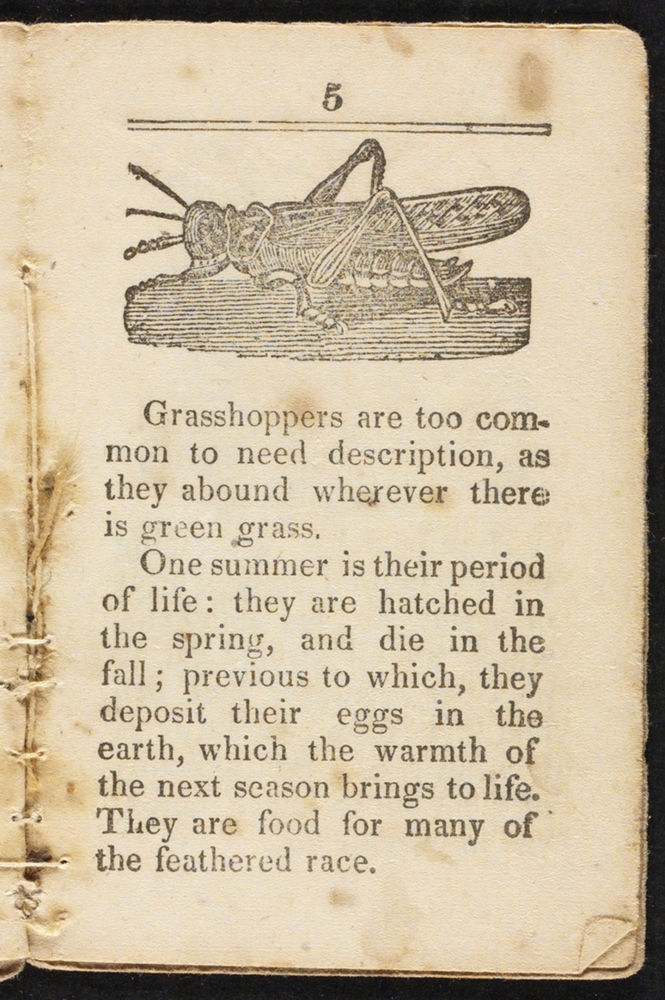 5

Grasshoppers are too common to need description, as they abound wherever there is green grass.

One summer is their period of life: they are hatched in the spring, and die in the fall; previous to which, they deposit their eggs in the earth, which the warmth of the next season brings to life. They are food for many of the feathered race.